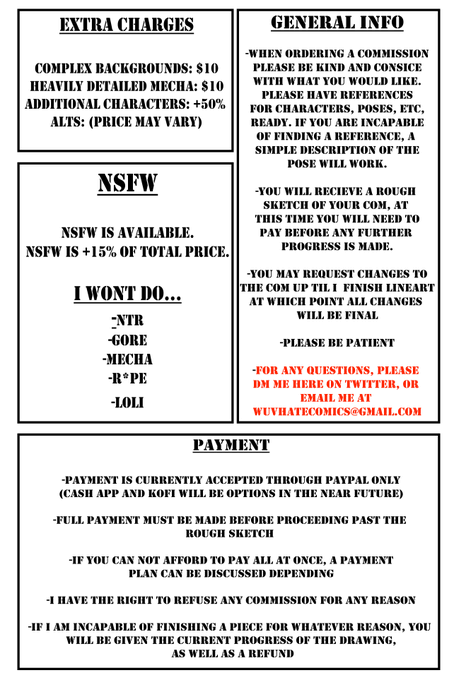 EXTRA CHARGES

COMPLEX BACKGROUNDS: $10
HEAVILY DETAILED MECHA: $10
ADDITIONAL CHARACTERS: +50%
ALTS: (PRICE MAY VARY)

NSFW

NSFW IS AVAILABLE.
NSFW IS +15% OF TOTAL PRICE.

I WONT DO...

-NTR
-GORE
-MECHA
-R*PE
-LOLI

GENERAL INFO

-WHEN ORDERING A COMMISSION PLEASE BE KIND AND CONSICE WITH WHAT YOU WOULD LIKE. PLEASE HAVE REFERENCES FOR CHARACTERS, POSES, ETC, READY. IF YOU ARE INCAPABLE OF FINDING A REFERENCE, A SIMPLE DESCRIPTION OF THE POSE WILL WORK.

-YOU WILL RECIEVE A ROUGH SKETCH OF YOUR COM, AT THIS TIME YOU WILL NEED TO PAY BEFORE ANY FURTHER PROGRESS IS MADE.

-YOU MAY REQUEST CHANGES TO THE COM UP TIL I FINISH LINEART AT WHICH POINT ALL CHANGES WILL BE FINAL

-PLEASE BE PATIENT

-FOR ANY QUESTIONS, PLEASE DM ME HERE ON TWITTER, OR EMAIL ME AT WUVHATECOMICS@GMAIL.COM

PAYMENT

-PAYMENT IS CURRENTLY ACCEPTED THROUGH PAYPAL ONLY (CASH APP AND KOFI WILL BE OPTIONS IN THE NEAR FUTURE)

-FULL PAYMENT MUST BE MADE BEFORE PROCEEDING PAST THE ROUGH SKETCH

-IF YOU CAN NOT AFFORD TO PAY ALL AT ONCE, A PAYMENT PLAN CAN BE DISCUSSED DEPENDING

-I HAVE THE RIGHT TO REFUSE ANY COMMISSION FOR ANY REASON

-IF I AM INCAPABLE OF FINISHING A PIECE FOR WHATEVER REASON, YOU WILL BE GIVEN THE CURRENT PROGRESS OF THE DRAWING, AS WELL AS A REFUND